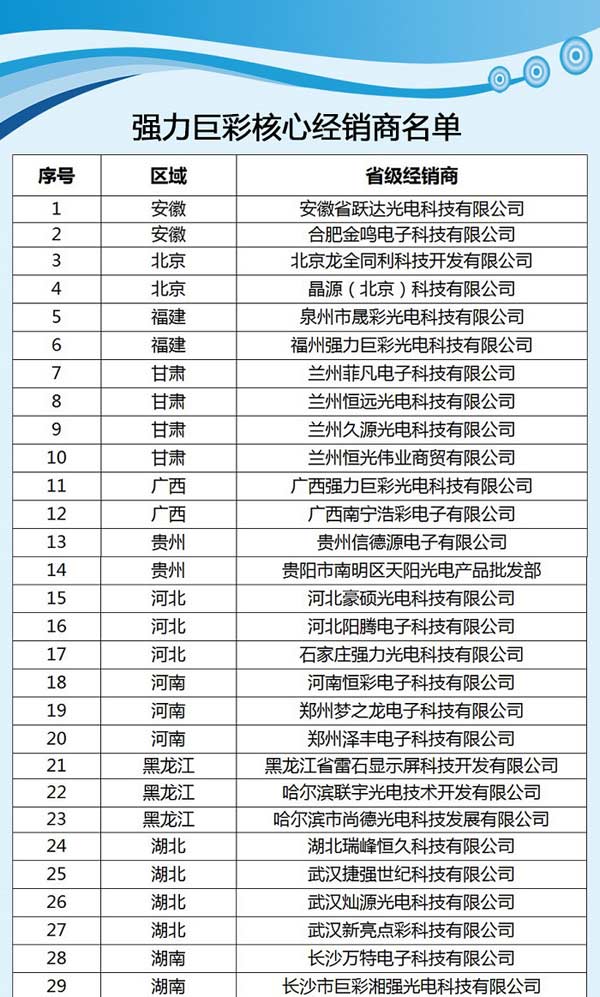 强力巨彩核心经销商名单

| 序号 | 区域 | 省级经销商 |
|---|---|---|
| 1 | 安徽 | 安徽省跃达光电科技有限公司 |
| 2 | 安徽 | 合肥金鸣电子科技有限公司 |
| 3 | 北京 | 北京龙全同利科技开发有限公司 |
| 4 | 北京 | 晶源（北京）科技有限公司 |
| 5 | 福建 | 泉州市晟彩光电科技有限公司 |
| 6 | 福建 | 福州强力巨彩光电科技有限公司 |
| 7 | 甘肃 | 兰州菲凡电子科技有限公司 |
| 8 | 甘肃 | 兰州恒远光电科技有限公司 |
| 9 | 甘肃 | 兰州久源光电科技有限公司 |
| 10 | 甘肃 | 兰州恒光伟业商贸有限公司 |
| 11 | 广西 | 广西强力巨彩光电科技有限公司 |
| 12 | 广西 | 广西南宁浩彩电子有限公司 |
| 13 | 贵州 | 贵州信德源电子有限公司 |
| 14 | 贵州 | 贵阳市南明区天阳光电产品批发部 |
| 15 | 河北 | 河北豪硕光电科技有限公司 |
| 16 | 河北 | 河北阳腾电子科技有限公司 |
| 17 | 河北 | 石家庄强力光电科技有限公司 |
| 18 | 河南 | 河南恒彩电子科技有限公司 |
| 19 | 河南 | 郑州梦之龙电子科技有限公司 |
| 20 | 河南 | 郑州泽丰电子科技有限公司 |
| 21 | 黑龙江 | 黑龙江省雷石显示屏科技开发有限公司 |
| 22 | 黑龙江 | 哈尔滨联宇光电技术开发有限公司 |
| 23 | 黑龙江 | 哈尔滨市尚德光电科技发展有限公司 |
| 24 | 湖北 | 湖北瑞峰恒久科技有限公司 |
| 25 | 湖北 | 武汉捷强世纪科技有限公司 |
| 26 | 湖北 | 武汉灿源光电科技有限公司 |
| 27 | 湖北 | 武汉新亮点彩科技有限公司 |
| 28 | 湖南 | 长沙万特电子科技有限公司 |
| 29 | 湖南 | 长沙市巨彩湘强光电科技有限公司 |